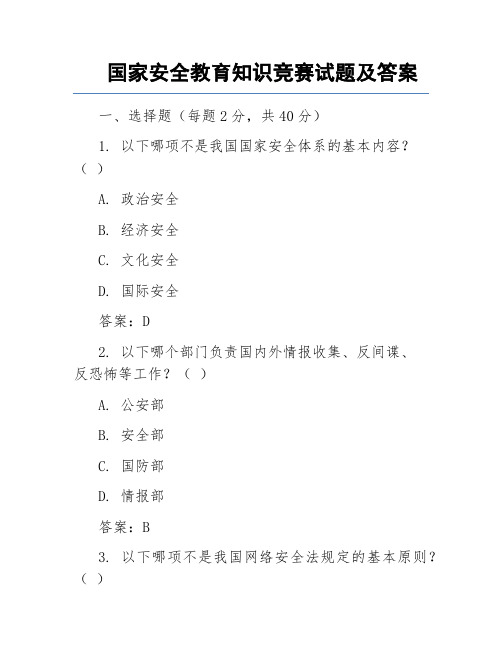 国家安全教育知识竞赛试题及答案

一、选择题（每题 2 分，共 40 分）

1. 以下哪项不是我国国家安全体系的基本内容？（ ）

A. 政治安全

B. 经济安全

C. 文化安全

D. 国际安全

答案：D

2. 以下哪个部门负责国内外情报收集、反间谍、反恐怖等工作？（ ）

A. 公安部

B. 安全部

C. 国防部

D. 情报部

答案：B

3. 以下哪项不是我国网络安全法规定的基本原则？（ ）